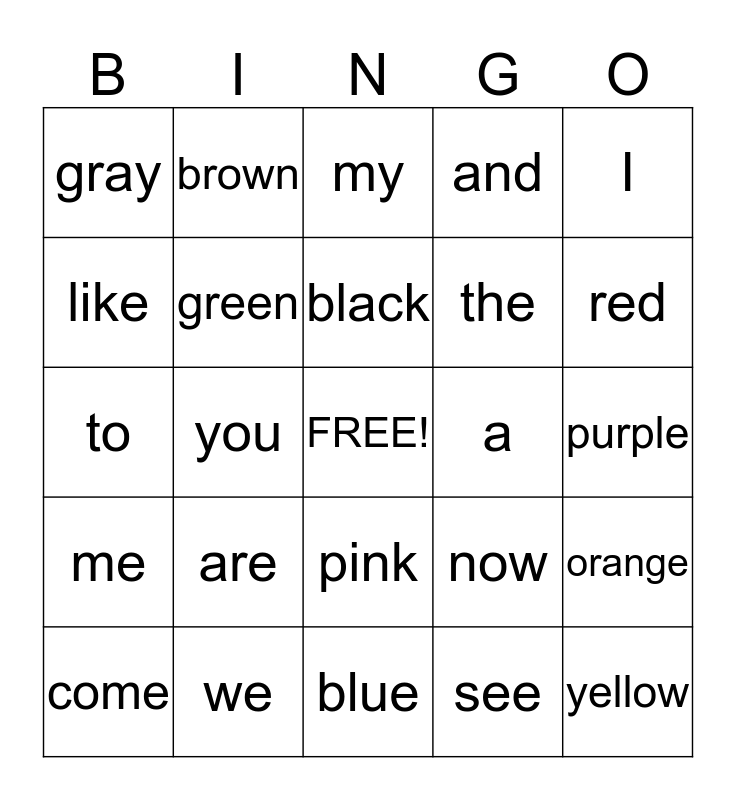 | B | I | N | G | O |
|---|---|---|---|---|
| gray | brown | my | and | I |
| like | green | black | the | red |
| to | you | FREE! | a | purple |
| me | are | pink | now | orange |
| come | we | blue | see | yellow |